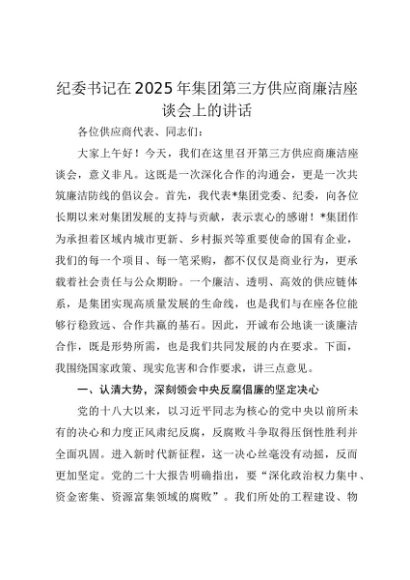 纪委书记在2025年集团第三方供应商廉洁座谈会上的讲话

各位供应商代表、同志们：

大家上午好！今天，我们在这里召开第三方供应商廉洁座谈会，意义非凡。这既是一次深化合作的沟通会，更是一次共筑廉洁防线的倡议会。首先，我代表*集团党委、纪委，向各位长期以来对集团发展的支持与贡献，表示衷心的感谢！*集团作为承担着区域内城市更新、乡村振兴等重要使命的国有企业，我们的每一个项目、每一笔采购，都不仅仅是商业行为，更承载着社会责任与公众期盼。一个廉洁、透明、高效的供应链体系，是集团实现高质量发展的生命线，也是我们与在座各位能够行稳致远、合作共赢的基石。因此，开诚布公地谈一谈廉洁合作，既是形势所需，也是我们共同发展的内在要求。下面，我围绕国家政策、现实危害和合作要求，讲三点意见。

一、认清大势，深刻领会中央反腐倡廉的坚定决心

党的十八大以来，以习近平同志为核心的党中央以前所未有的决心和力度正风肃纪反腐，反腐败斗争取得压倒性胜利并全面巩固。进入新时代新征程，这一决心丝毫没有动摇，反而更加坚定。党的二十大报告明确指出，要“深化政治权力集中、资金密集、资源富集领域的腐败”。我们所处的工程建设、物